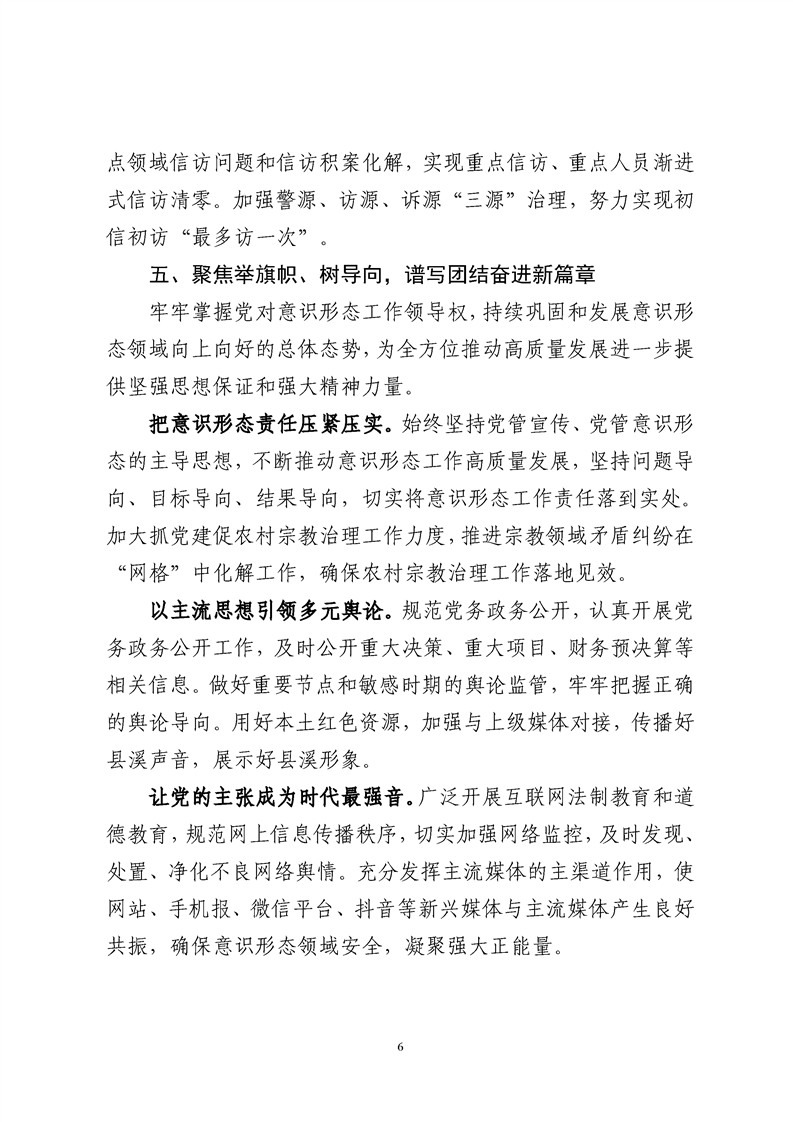 点领域信访问题和信访积案化解，实现重点信访、重点人员渐进式信访清零。加强警源、访源、诉源“三源”治理，努力实现初信初访“最多访一次”。

五、聚焦举旗帜、树导向，谱写团结奋进新篇章

牢牢掌握党对意识形态工作领导权，持续巩固和发展意识形态领域向上向好的总体态势，为全方位推动高质量发展进一步提供坚强思想保证和强大精神力量。

把意识形态责任压紧压实。始终坚持党管宣传、党管意识形态的主导思想，不断推动意识形态工作高质量发展，坚持问题导向、目标导向、结果导向，切实将意识形态工作责任落到实处。加大抓党建促农村宗教治理工作力度，推进宗教领域矛盾纠纷在“网格”中化解工作，确保农村宗教治理工作落地见效。

以主流思想引领多元舆论。规范党务政务公开，认真开展党务政务公开工作，及时公开重大决策、重大项目、财务预决算等相关信息。做好重要节点和敏感时期的舆论监管，牢牢把握正确的舆论导向。用好本土红色资源，加强与上级媒体对接，传播好县溪声音，展示好县溪形象。

让党的主张成为时代最强音。广泛开展互联网法制教育和道德教育，规范网上信息传播秩序，切实加强网络监控，及时发现、处置、净化不良网络舆情。充分发挥主流媒体的主渠道作用，使网站、手机报、微信平台、抖音等新兴媒体与主流媒体产生良好共振，确保意识形态领域安全，凝聚强大正能量。

6